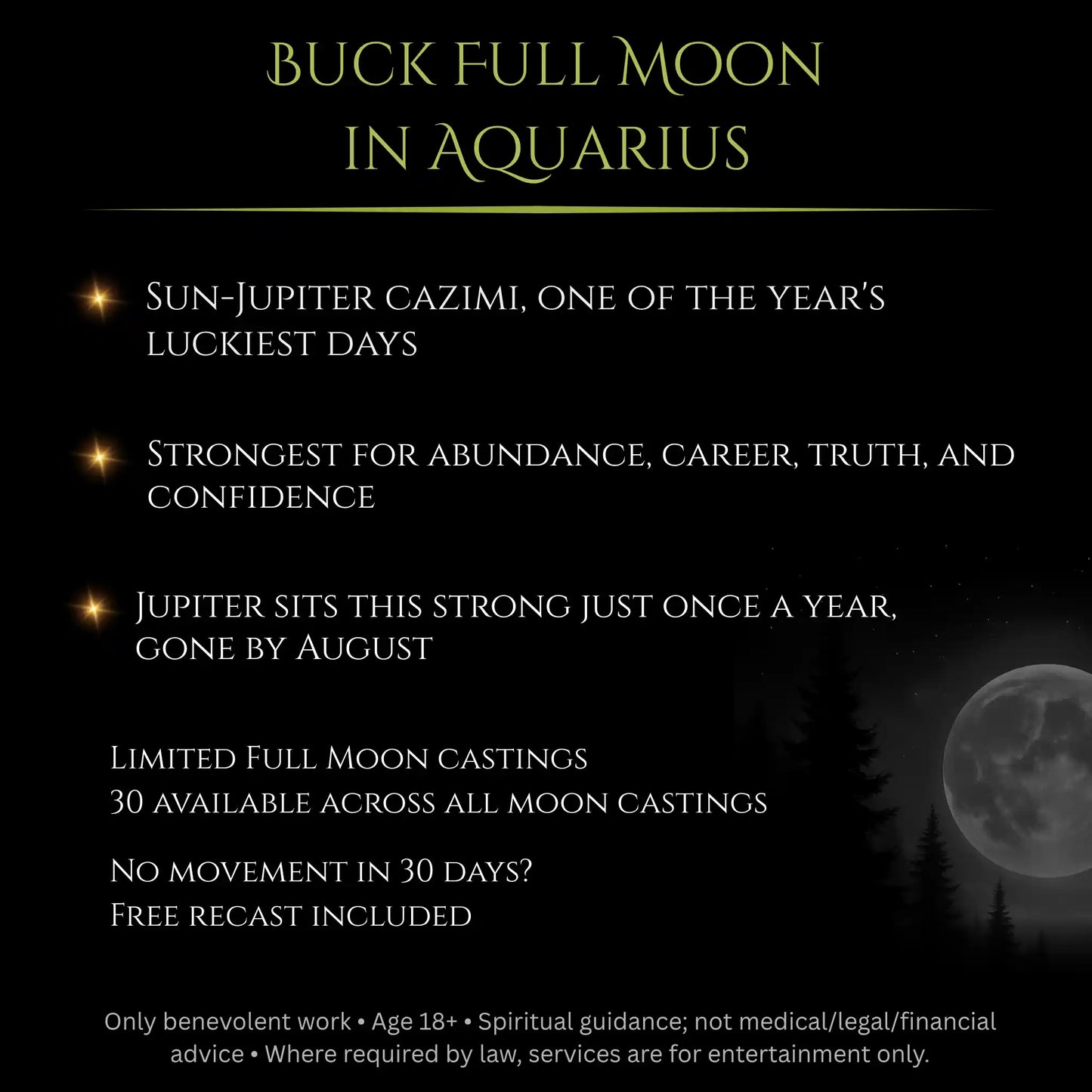 Buck Full Moon in Aquarius

Sun-Jupiter cazimi, one of the year's luckiest days

Strongest for abundance, career, truth, and confidence

Jupiter sits this strong just once a year, gone by August

Limited Full Moon castings
30 available across all moon castings

No movement in 30 days?
Free recast included

Only benevolent work • Age 18+ • Spiritual guidance; not medical/legal/financial advice • Where required by law, services are for entertainment only.